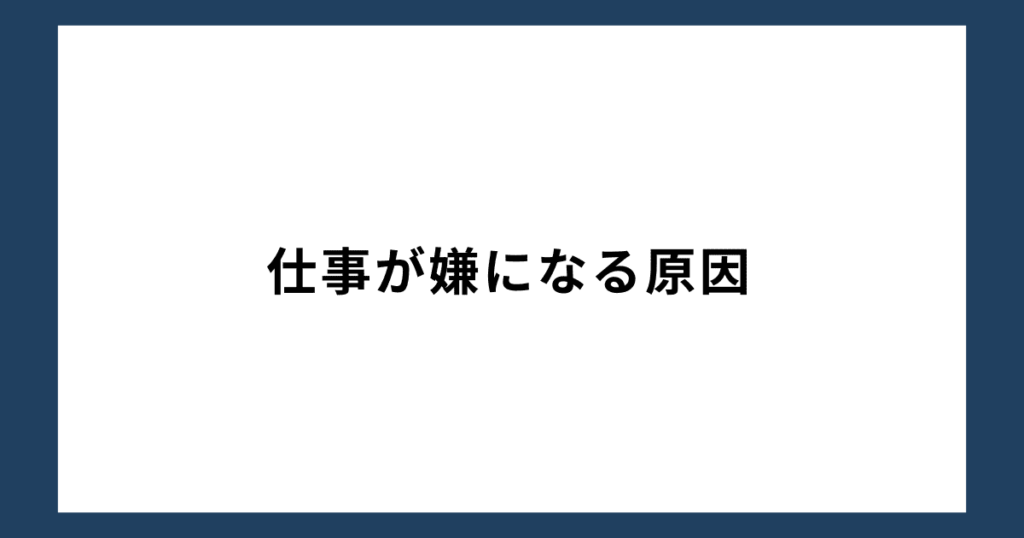 仕事が嫌になる原因